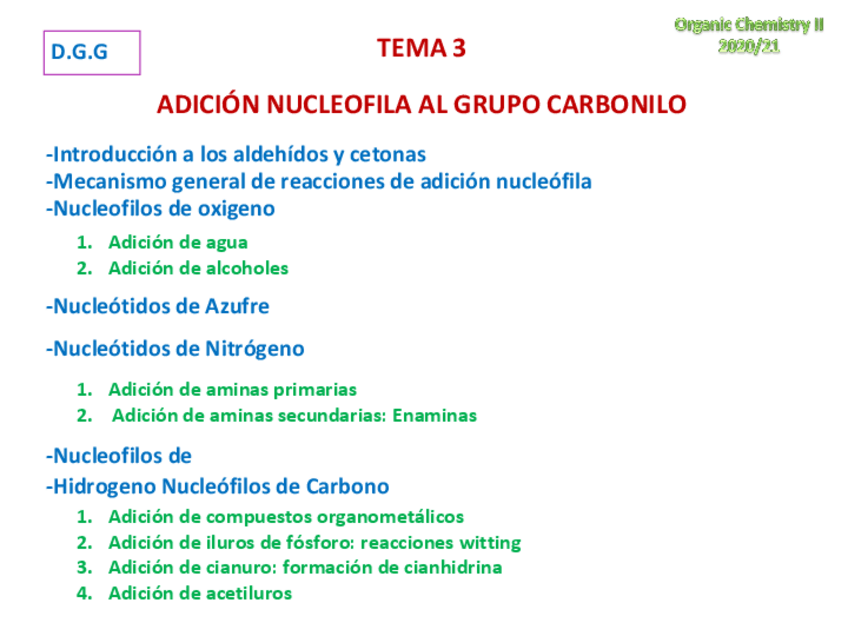 D.G.G

TEMA 3

Organic Chemistry II
2020/21

ADICIÓN NUCLEOFILA AL GRUPO CARBONILO

-Introducción a los aldehídos y cetonas
-Mecanismo general de reacciones de adición nucleófila
-Nucleofilos de oxigeno

1. Adición de agua
2. Adición de alcoholes

-Nucleótidos de Azufre

-Nucleótidos de Nitrógeno

1. Adición de aminas primarias
2. Adición de aminas secundarias: Enaminas

-Nucleofilos de
-Hidrogeno Nucleófilos de Carbono

1. Adición de compuestos organometálicos
2. Adición de iluros de fósforo: reacciones witting
3. Adición de cianuro: formación de cianhidrina
4. Adición de acetiluros